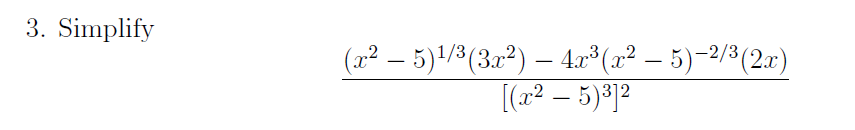 3. Simplify

$$\frac{(x^2-5)^{1/3}(3x^2)-4x^3(x^2-5)^{-2/3}(2x)}{[(x^2-5)^3]^2}$$